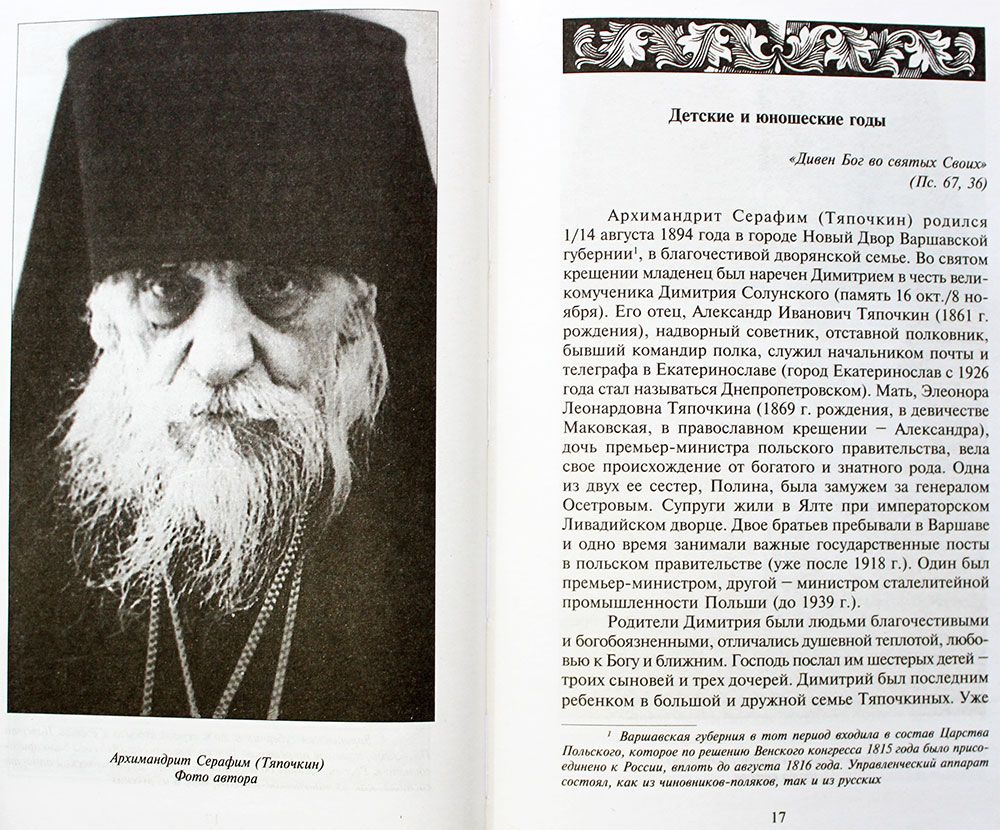 Архимандрит Серафим (Тяпочкин)
Фото автора

Детские и юношеские годы

«Дивен Бог во святых Своих»
(Пс. 67, 36)

Архимандрит Серафим (Тяпочкин) родился 1/14 августа 1894 года в городе Новый Двор Варшавской губернии$^{1}$, в благочестивой дворянской семье. Во святом крещении младенец был наречен Димитрием в честь великомученика Димитрия Солунского (память 16 окт./8 ноября). Его отец, Александр Иванович Тяпочкин (1861 г. рождения), надворный советник, отставной полковник, бывший командир полка, служил начальником почты и телеграфа в Екатеринославе (город Екатеринослав с 1926 года стал называться Днепропетровском). Мать, Элеонора Леонардовна Тяпочкина (1869 г. рождения, в девичестве Маковская, в православном крещении – Александра), дочь премьер-министра польского правительства, вела свое происхождение от богатого и знатного рода. Одна из двух ее сестер, Полина, была замужем за генералом Осетровым. Супруги жили в Ялте при императорском Ливадийском дворце. Двое братьев пребывали в Варшаве и одно время занимали важные государственные посты в польском правительстве (уже после 1918 г.). Один был премьер-министром, другой – министром сталелитейной промышленности Польши (до 1939 г.).

Родители Димитрия были людьми благочестивыми и богобоязненными, отличались душевной теплотой, любовью к Богу и ближним. Господь послал им шестерых детей – троих сыновей и трех дочерей. Димитрий был последним ребенком в большой и дружной семье Тяпочкиных. Уже

$^{1}$ Варшавская губерния в тот период входила в состав Царства Польского, которое по решению Венского конгресса 1815 года было присоединено к России, вплоть до августа 1816 года. Управленческий аппарат состоял, как из чиновников-поляков, так и из русских

17